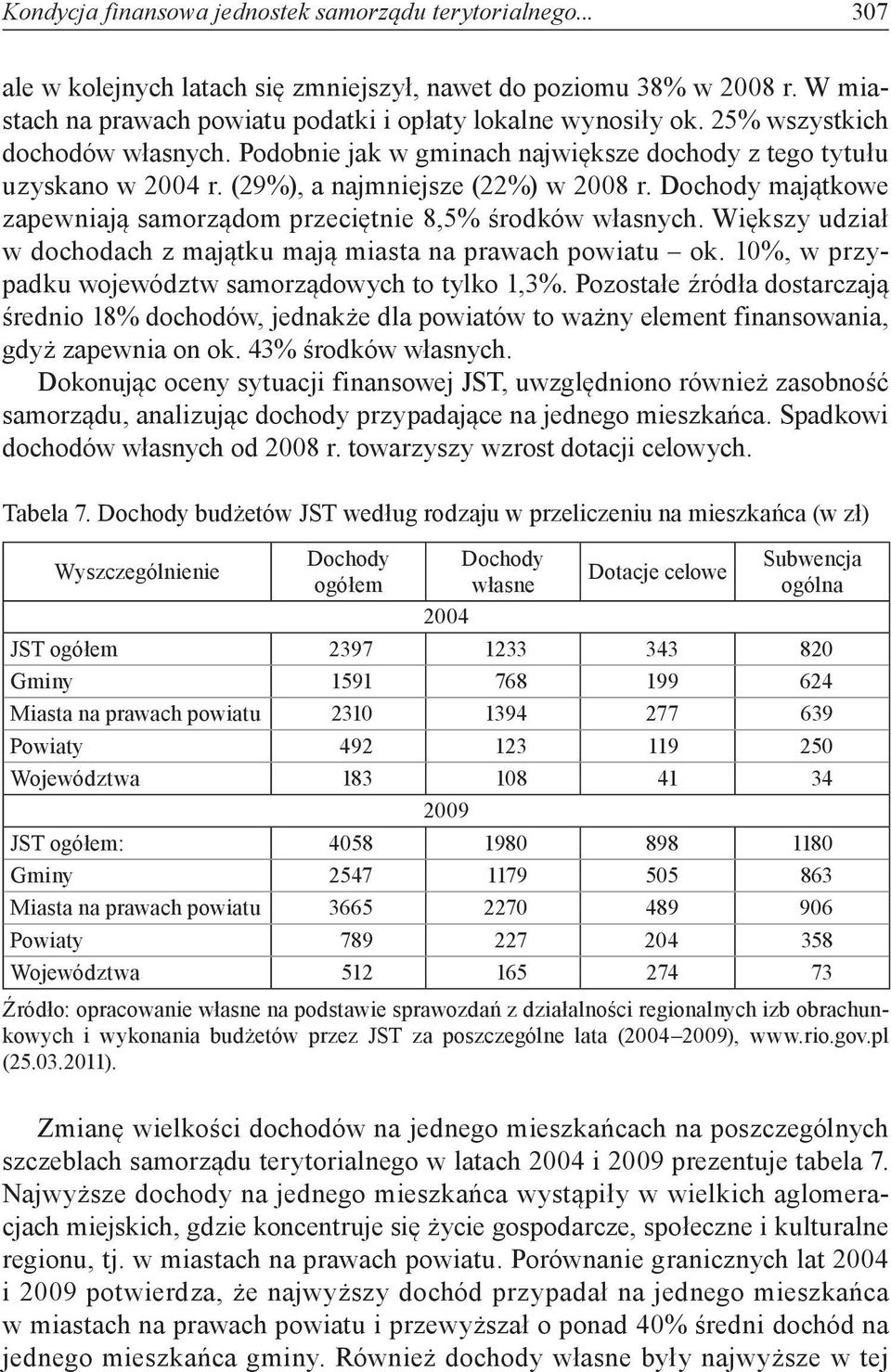 Kondycja finansowa jednostek samorządu terytorialnego... 307

ale w kolejnych latach się zmniejszył, nawet do poziomu 38% w 2008 r. W miastach na prawach powiatu podatki i opłaty lokalne wynosiły ok. 25% wszystkich dochodów własnych. Podobnie jak w gminach największe dochody z tego tytułu uzyskano w 2004 r. (29%), a najmniejsze (22%) w 2008 r. Dochody majątkowe zapewniają samorządom przeciętnie 8,5% środków własnych. Większy udział w dochodach z majątku mają miasta na prawach powiatu – ok. 10%, w przypadku województw samorządowych to tylko 1,3%. Pozostałe źródła dostarczają średnio 18% dochodów, jednakże dla powiatów to ważny element finansowania, gdyż zapewnia on ok. 43% środków własnych.

Dokonując oceny sytuacji finansowej JST, uwzględniono również zasobność samorządu, analizując dochody przypadające na jednego mieszkańca. Spadkowi dochodów własnych od 2008 r. towarzyszy wzrost dotacji celowych.

Tabela 7. Dochody budżetów JST według rodzaju w przeliczeniu na mieszkańca (w zł)

| Wyszczególnienie | Dochody ogółem | Dochody własne | Dotacje celowe | Subwencja ogólna |
|---|---|---|---|---|
| | | 2004 | | |
| JST ogółem | 2397 | 1233 | 343 | 820 |
| Gminy | 1591 | 768 | 199 | 624 |
| Miasta na prawach powiatu | 2310 | 1394 | 277 | 639 |
| Powiaty | 492 | 123 | 119 | 250 |
| Województwa | 183 | 108 | 41 | 34 |
| | | 2009 | | |
| JST ogółem: | 4058 | 1980 | 898 | 1180 |
| Gminy | 2547 | 1179 | 505 | 863 |
| Miasta na prawach powiatu | 3665 | 2270 | 489 | 906 |
| Powiaty | 789 | 227 | 204 | 358 |
| Województwa | 512 | 165 | 274 | 73 |

Źródło: opracowanie własne na podstawie sprawozdań z działalności regionalnych izb obrachunkowych i wykonania budżetów przez JST za poszczególne lata (2004–2009), www.rio.gov.pl (25.03.2011).

Zmianę wielkości dochodów na jednego mieszkańcach na poszczególnych szczeblach samorządu terytorialnego w latach 2004 i 2009 prezentuje tabela 7. Najwyższe dochody na jednego mieszkańca wystąpiły w wielkich aglomeracjach miejskich, gdzie koncentruje się życie gospodarcze, społeczne i kulturalne regionu, tj. w miastach na prawach powiatu. Porównanie granicznych lat 2004 i 2009 potwierdza, że najwyższy dochód przypadał na jednego mieszkańca w miastach na prawach powiatu i przewyższał o ponad 40% średni dochód na jednego mieszkańca gminy. Również dochody własne były najwyższe w tej